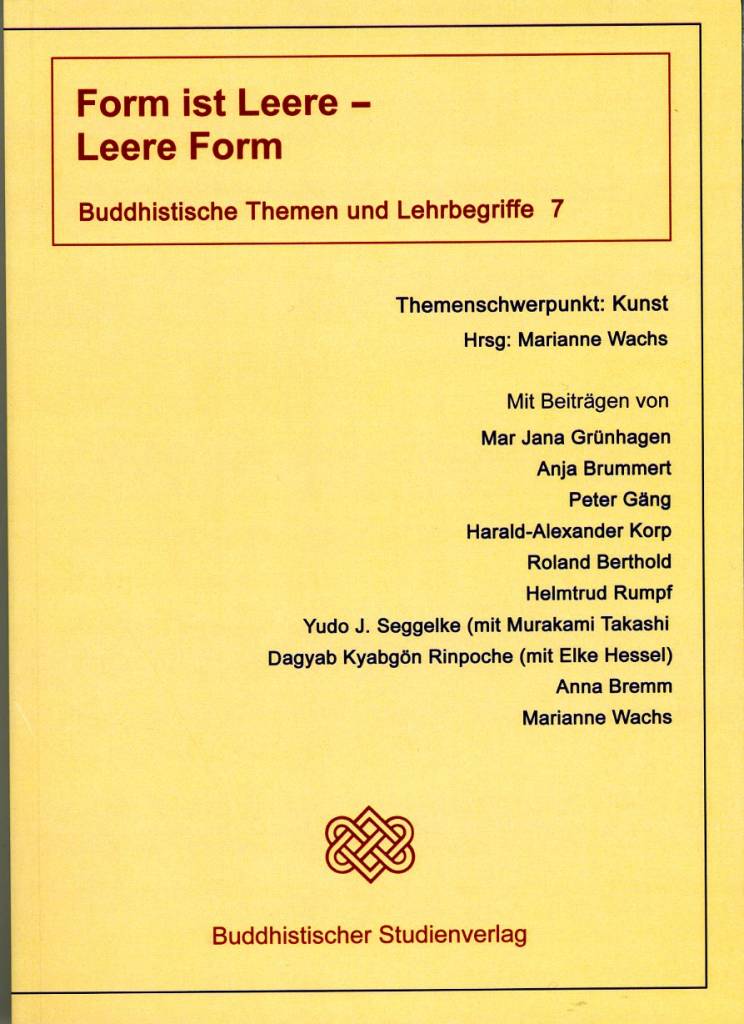 Form ist Leere –
Leere Form

Buddhistische Themen und Lehrbegriffe 7

Themenschwerpunkt: Kunst
Hrsg: Marianne Wachs

Mit Beiträgen von
Mar Jana Grünhagen
Anja Brummert
Peter Gäng
Harald-Alexander Korp
Roland Berthold
Helmtrud Rumpf
Yudo J. Seggelke (mit Murakami Takashi
Dagyab Kyabgön Rinpoche (mit Elke Hessel)
Anna Bremm
Marianne Wachs

Buddhistischer Studienverlag